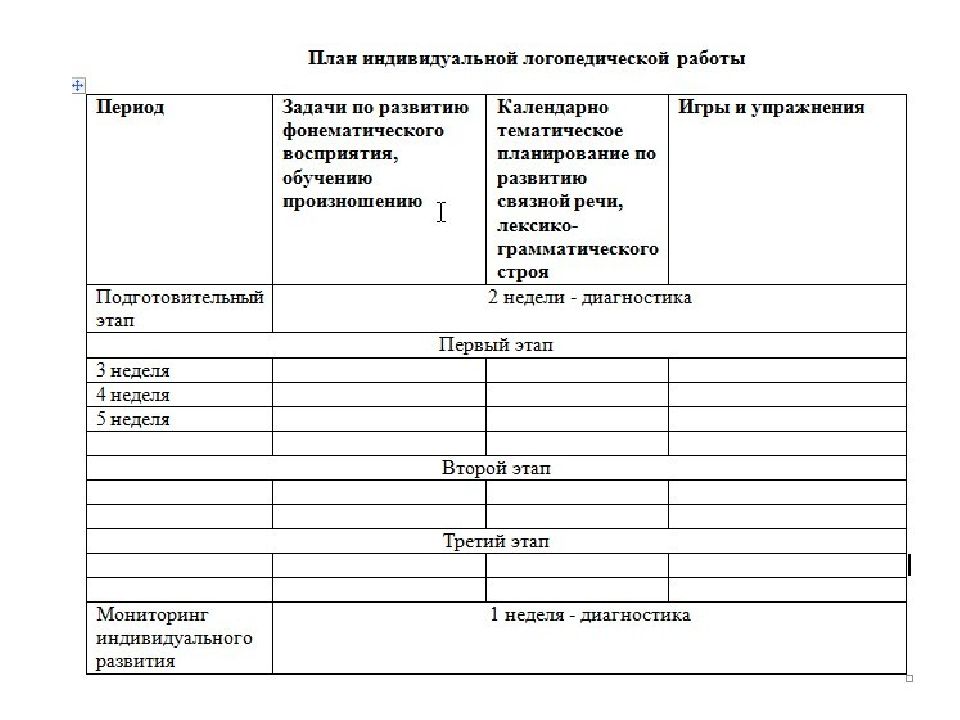 План индивидуальной логопедической работы

| Период | Задачи по развитию фонематического восприятия, обучению произношению | Календарно тематическое планирование по развитию связной речи, лексико-грамматического строя | Игры и упражнения |
|---|---|---|---|
| Подготовительный этап | 2 недели - диагностика | | |
| Первый этап | | | |
| 3 неделя | | | |
| 4 неделя | | | |
| 5 неделя | | | |
| | | | |
| Второй этап | | | |
| | | | |
| | | | |
| Третий этап | | | |
| | | | |
| | | | |
| Мониторинг индивидуального развития | 1 неделя - диагностика | | |